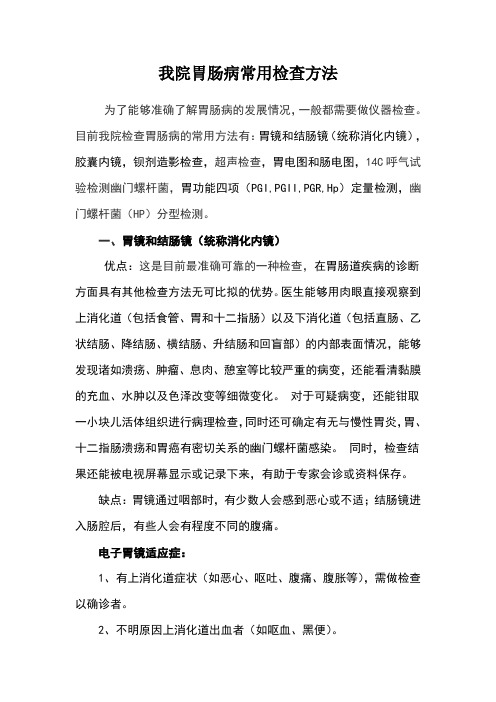 我院胃肠病常用检查方法

为了能够准确了解胃肠病的发展情况，一般都需要做仪器检查。目前我院检查胃肠病的常用方法有：胃镜和结肠镜（统称消化内镜），胶囊内镜，钡剂造影检查，超声检查，胃电图和肠电图，14C 呼气试验检测幽门螺杆菌，胃功能四项（PGI,PGII,PGR,Hp）定量检测，幽门螺杆菌（HP）分型检测。

一、胃镜和结肠镜（统称消化内镜）

优点：这是目前最准确可靠的一种检查，在胃肠道疾病的诊断方面具有其他检查方法无可比拟的优势。医生能够用肉眼直接观察到上消化道（包括食管、胃和十二指肠）以及下消化道（包括直肠、乙状结肠、降结肠、横结肠、升结肠和回盲部）的内部表面情况，能够发现诸如溃疡、肿瘤、息肉、憩室等比较严重的病变，还能看清黏膜的充血、水肿以及色泽改变等细微变化。 对于可疑病变，还能钳取一小块儿活体组织进行病理检查，同时还可确定有无与慢性胃炎，胃、十二指肠溃疡和胃癌有密切关系的幽门螺杆菌感染。 同时，检查结果还能被电视屏幕显示或记录下来，有助于专家会诊或资料保存。

缺点：胃镜通过咽部时，有少数人会感到恶心或不适；结肠镜进入肠腔后，有些人会有程度不同的腹痛。

电子胃镜适应症：

1、有上消化道症状（如恶心、呕吐、腹痛、腹胀等），需做检查以确诊者。

2、不明原因上消化道出血者（如呕血、黑便）。